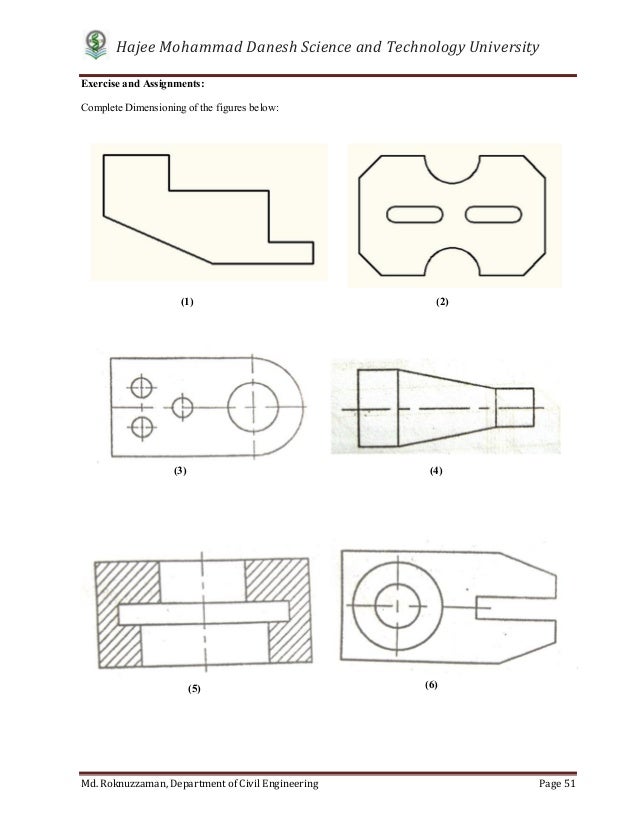 Hajee Mohammad Danesh Science and Technology University

Exercise and Assignments:

Complete Dimensioning of the figures below:

(1)

(2)

(3)

(4)

(5)

(6)

Md. Roknuzzaman, Department of Civil Engineering

Page 51